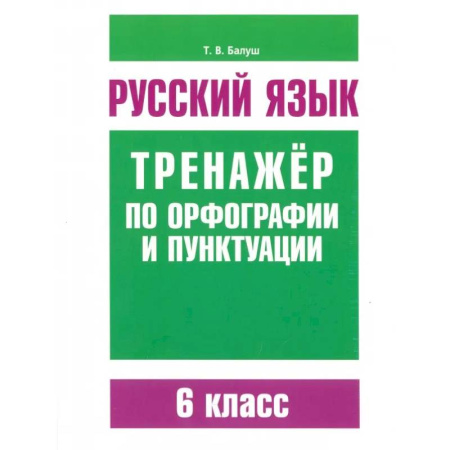 Т. В. Балуш

РУССКИЙ ЯЗЫК

ТРЕНАЖЁР
ПО ОРФОГРАФИИ
И ПУНКТУАЦИИ

6 класс